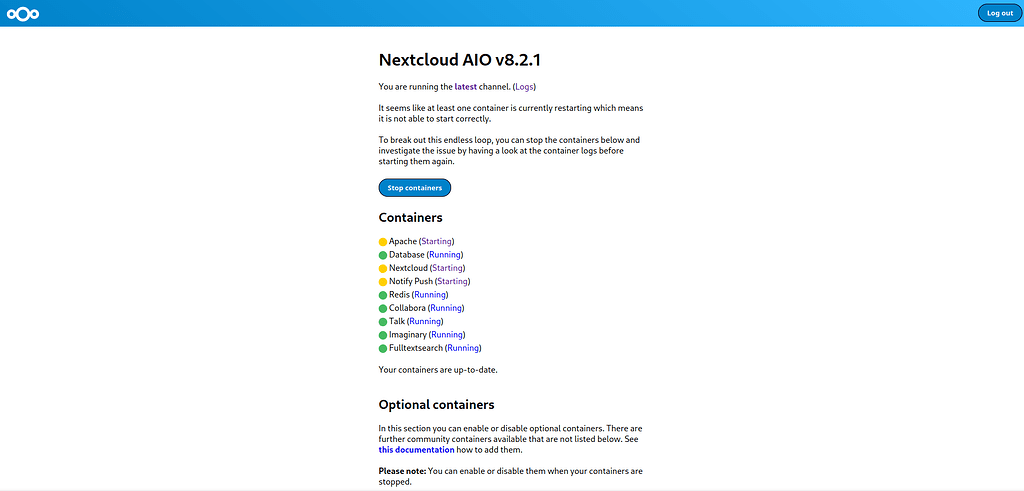 Log out

Nextcloud AIO v8.2.1

You are running the latest channel. (Logs)

It seems like at least one container is currently restarting which means it is not able to start correctly.

To break out this endless loop, you can stop the containers below and investigate the issue by having a look at the container logs before starting them again.

Stop containers

Containers

Apache (Starting)
Database (Running)
Nextcloud (Starting)
Notify Push (Starting)
Redis (Running)
Collabora (Running)
Talk (Running)
Imaginary (Running)
Fulltextsearch (Running)

Your containers are up-to-date.

Optional containers

In this section you can enable or disable optional containers. There are further community containers available that are not listed below. See this documentation how to add them.

Please note: You can enable or disable them when your containers are stopped.